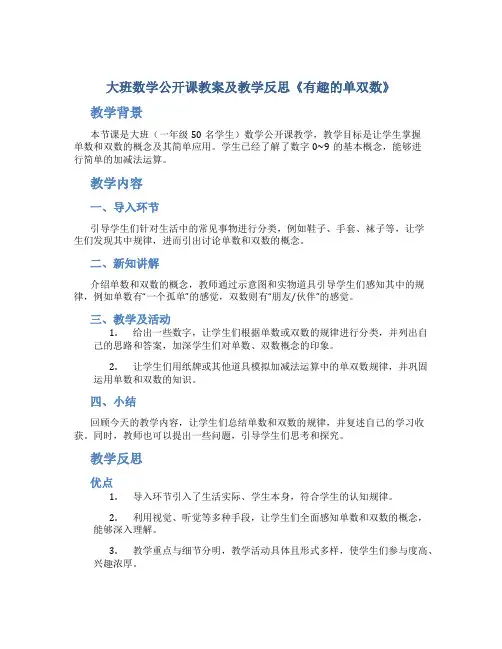 大班数学公开课教案及教学反思《有趣的单双数》

教学背景

本节课是大班（一年级 50 名学生）数学公开课教学，教学目标是让学生掌握单数和双数的概念及其简单应用。学生已经了解了数字 0~9 的基本概念，能够进行简单的加减法运算。

教学内容

一、导入环节

引导学生们针对生活中的常见事物进行分类，例如鞋子、手套、袜子等，让学生们发现其中规律，进而引出讨论单数和双数的概念。

二、新知讲解

介绍单数和双数的概念，教师通过示意图和实物道具引导学生们感知其中的规律，例如单数有“一个孤单”的感觉，双数则有“朋友/伙伴”的感觉。

三、教学及活动

1. 给出一些数字，让学生们根据单数或双数的规律进行分类，并列出自己的思路和答案，加深学生们对单数、双数概念的印象。

2. 让学生们用纸牌或其他道具模拟加减法运算中的单双数规律，并巩固运用单数和双数的知识。

四、小结

回顾今天的教学内容，让学生们总结单数和双数的规律，并复述自己的学习收获。同时，教师也可以提出一些问题，引导学生们思考和探究。

教学反思

优点

1. 导入环节引入了生活实际、学生本身，符合学生的认知规律。

2. 利用视觉、听觉等多种手段，让学生们全面感知单数和双数的概念，能够深入理解。

3. 教学重点与细节分明，教学活动具体且形式多样，使学生们参与度高、兴趣浓厚。